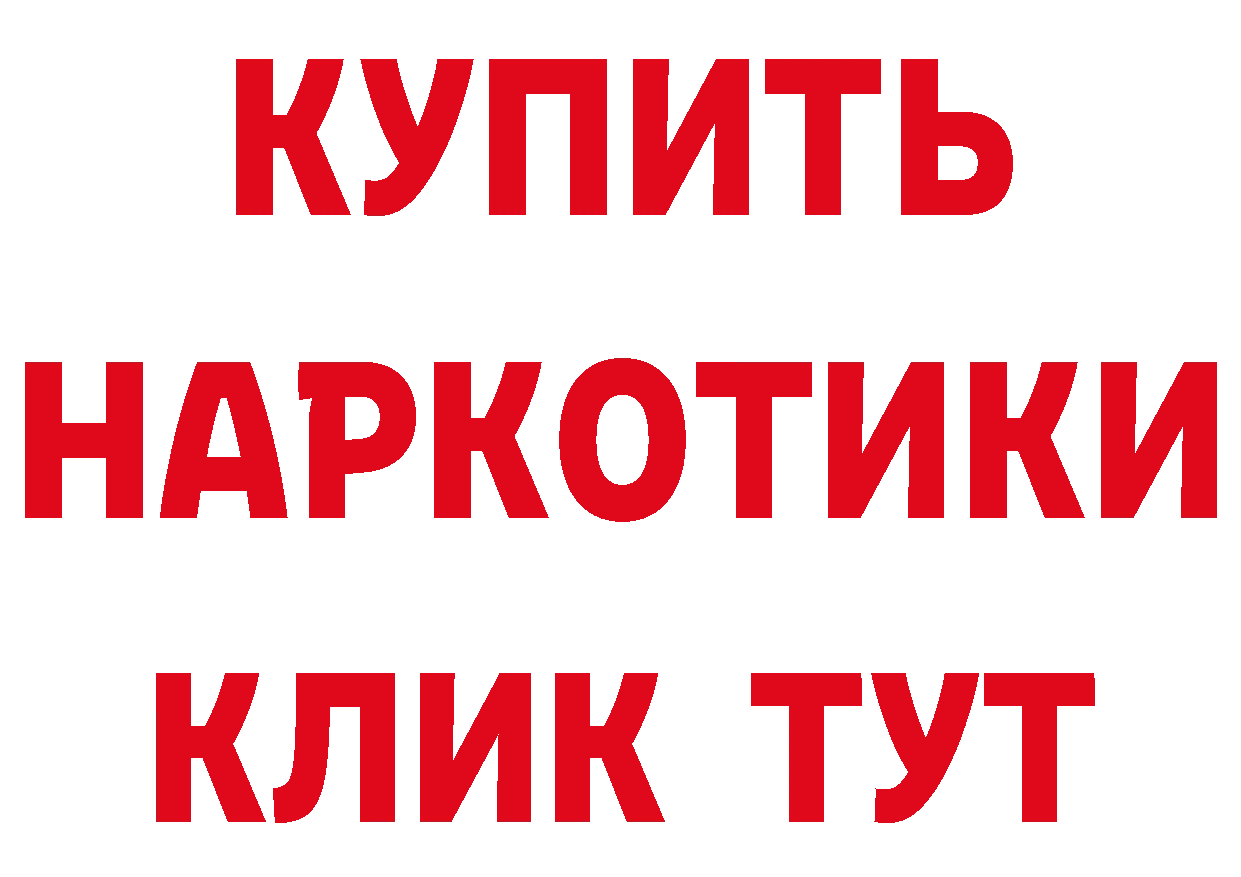 КУПИТЬ
НАРКОТИКИ
КЛИК ТУТ